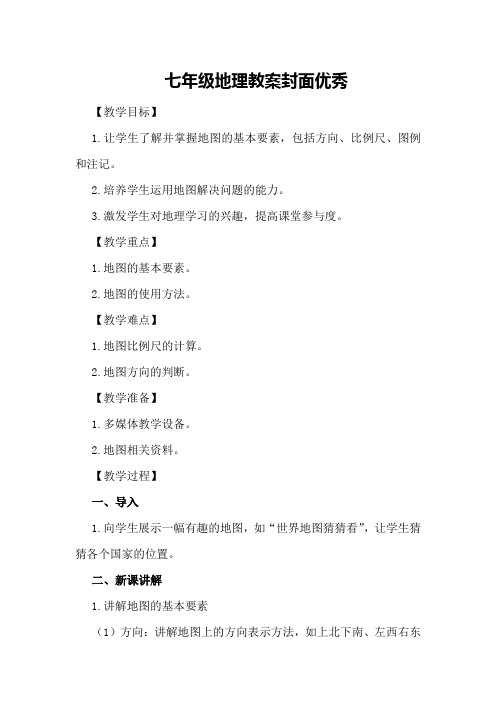 七年级地理教案封面优秀

【教学目标】

1.让学生了解并掌握地图的基本要素，包括方向、比例尺、图例和注记。

2.培养学生运用地图解决问题的能力。

3.激发学生对地理学习的兴趣，提高课堂参与度。

【教学重点】

1.地图的基本要素。

2.地图的使用方法。

【教学难点】

1.地图比例尺的计算。

2.地图方向的判断。

【教学准备】

1.多媒体教学设备。

2.地图相关资料。

【教学过程】

一、导入

1.向学生展示一幅有趣的地图，如“世界地图猜猜看”，让学生猜猜各个国家的位置。

二、新课讲解

1.讲解地图的基本要素

（1）方向：讲解地图上的方向表示方法，如上北下南、左西右东